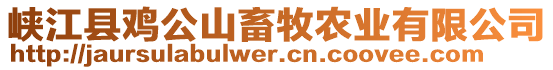 峡江县鸡公山畜牧农业有限公司
http://jaursulabulwer.cn.coovee.com